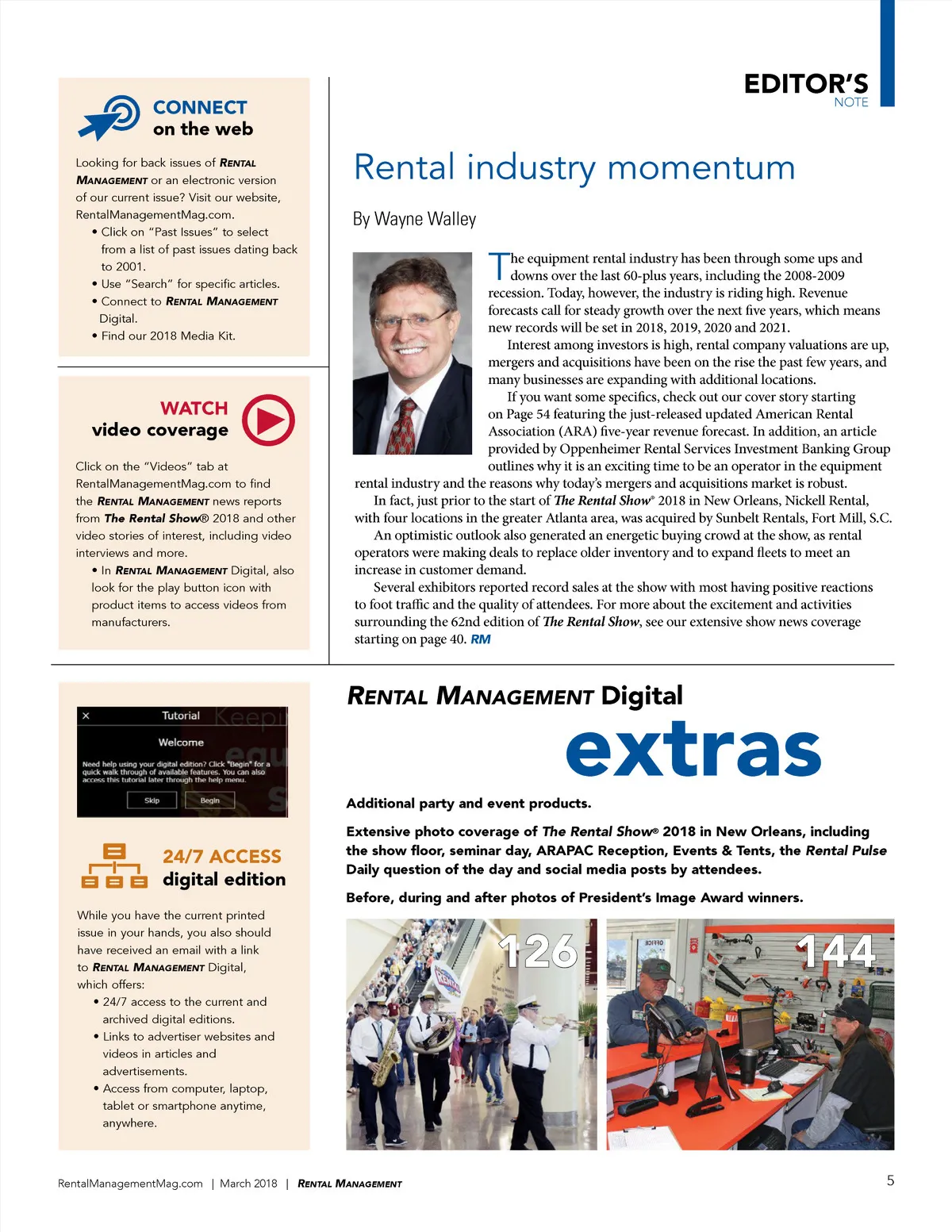 EDITOR'S
NOTE

CONNECT
on the web

Looking for back issues of RENTAL MANAGEMENT or an electronic version of our current issue? Visit our website, RentalManagementMag.com.
• Click on "Past Issues" to select from a list of past issues dating back to 2001.
• Use "Search" for specific articles.
• Connect to RENTAL MANAGEMENT Digital.
• Find our 2018 Media Kit.

WATCH
video coverage

Click on the "Videos" tab at RentalManagementMag.com to find the RENTAL MANAGEMENT news reports from The Rental Show® 2018 and other video stories of interest, including video interviews and more.
• In RENTAL MANAGEMENT Digital, also look for the play button icon with product items to access videos from manufacturers.

Rental industry momentum

By Wayne Walley

The equipment rental industry has been through some ups and downs over the last 60-plus years, including the 2008-2009 recession. Today, however, the industry is riding high. Revenue forecasts call for steady growth over the next five years, which means new records will be set in 2018, 2019, 2020 and 2021.

Interest among investors is high, rental company valuations are up, mergers and acquisitions have been on the rise the past few years, and many businesses are expanding with additional locations.

If you want some specifics, check out our cover story starting on Page 54 featuring the just-released updated American Rental Association (ARA) five-year revenue forecast. In addition, an article provided by Oppenheimer Rental Services Investment Banking Group outlines why it is an exciting time to be an operator in the equipment rental industry and the reasons why today's mergers and acquisitions market is robust.

In fact, just prior to the start of The Rental Show® 2018 in New Orleans, Nickell Rental, with four locations in the greater Atlanta area, was acquired by Sunbelt Rentals, Fort Mill, S.C.

An optimistic outlook also generated an energetic buying crowd at the show, as rental operators were making deals to replace older inventory and to expand fleets to meet an increase in customer demand.

Several exhibitors reported record sales at the show with most having positive reactions to foot traffic and the quality of attendees. For more about the excitement and activities surrounding the 62nd edition of The Rental Show, see our extensive show news coverage starting on page 40. RM

Tutorial
Welcome
Need help using your digital edition? Click "Begin" for a quick walk through of available features. You can also access this tutorial later through the help menu.
Skip Begin

24/7 ACCESS
digital edition

While you have the current printed issue in your hands, you also should have received an email with a link to RENTAL MANAGEMENT Digital, which offers:
• 24/7 access to the current and archived digital editions.
• Links to advertiser websites and videos in articles and advertisements.
• Access from computer, laptop, tablet or smartphone anytime, anywhere.

RENTAL MANAGEMENT Digital
extras

Additional party and event products.

Extensive photo coverage of The Rental Show® 2018 in New Orleans, including the show floor, seminar day, ARAPAC Reception, Events & Tents, the Rental Pulse Daily question of the day and social media posts by attendees.

Before, during and after photos of President's Image Award winners.

126

144

RentalManagementMag.com | March 2018 | RENTAL MANAGEMENT

5